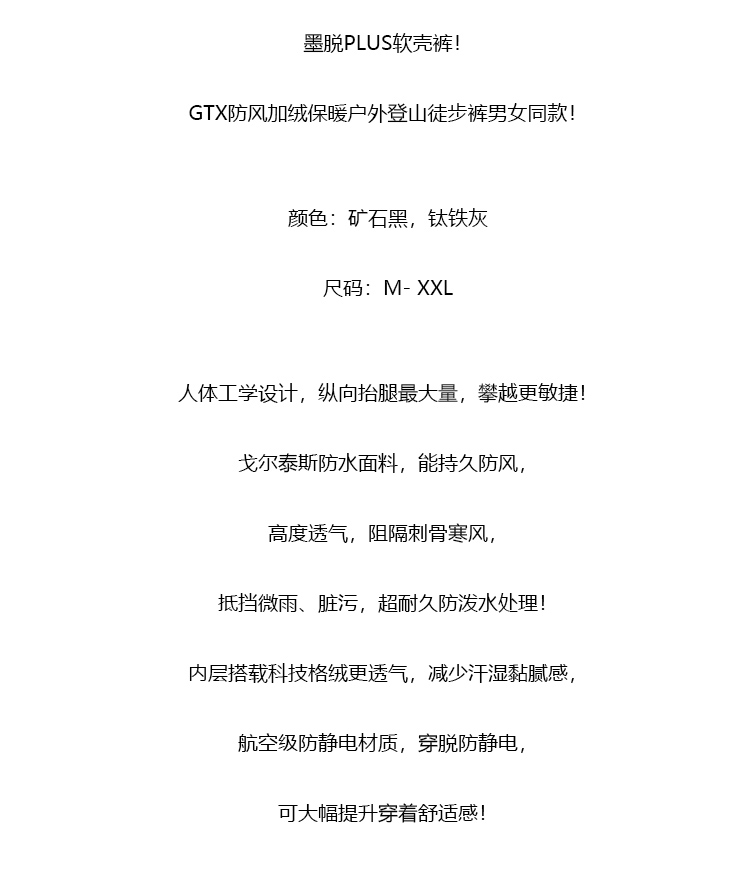 墨脱PLUS软壳裤！

GTX防风加绒保暖户外登山徒步裤男女同款！

颜色：矿石黑，钛铁灰

尺码：M- XXL

人体工学设计，纵向抬腿最大量，攀越更敏捷！

戈尔泰斯防水面料，能持久防风，

高度透气，阻隔刺骨寒风，

抵挡微雨、脏污，超耐久防泼水处理！

内层搭载科技格绒更透气，减少汗湿黏腻感，

航空级防静电材质，穿脱防静电，

可大幅提升穿着舒适感！